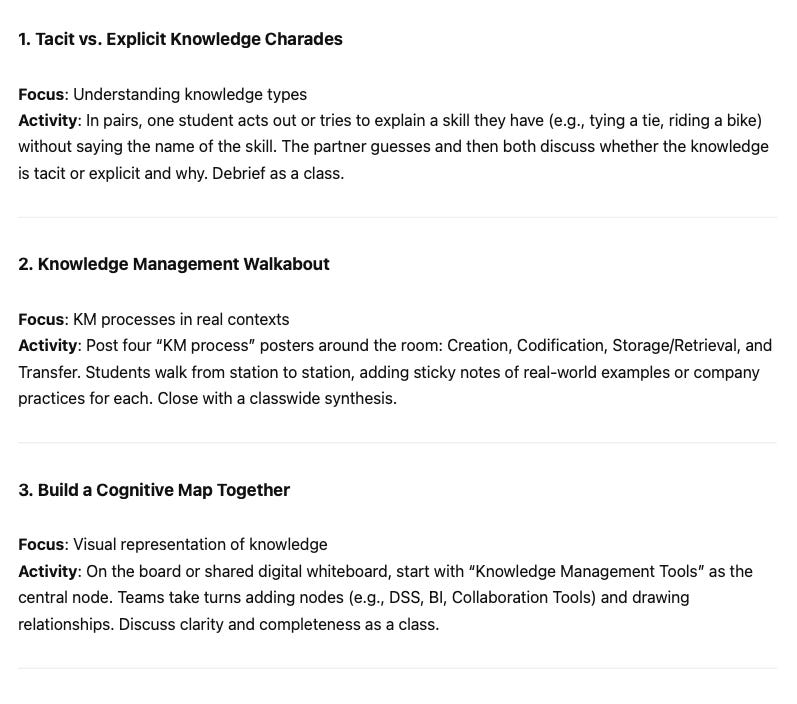 1. Tacit vs. Explicit Knowledge Charades

Focus: Understanding knowledge types
Activity: In pairs, one student acts out or tries to explain a skill they have (e.g., tying a tie, riding a bike) without saying the name of the skill. The partner guesses and then both discuss whether the knowledge is tacit or explicit and why. Debrief as a class.

2. Knowledge Management Walkabout

Focus: KM processes in real contexts
Activity: Post four “KM process” posters around the room: Creation, Codification, Storage/Retrieval, and Transfer. Students walk from station to station, adding sticky notes of real-world examples or company practices for each. Close with a classwide synthesis.

3. Build a Cognitive Map Together

Focus: Visual representation of knowledge
Activity: On the board or shared digital whiteboard, start with “Knowledge Management Tools” as the central node. Teams take turns adding nodes (e.g., DSS, BI, Collaboration Tools) and drawing relationships. Discuss clarity and completeness as a class.